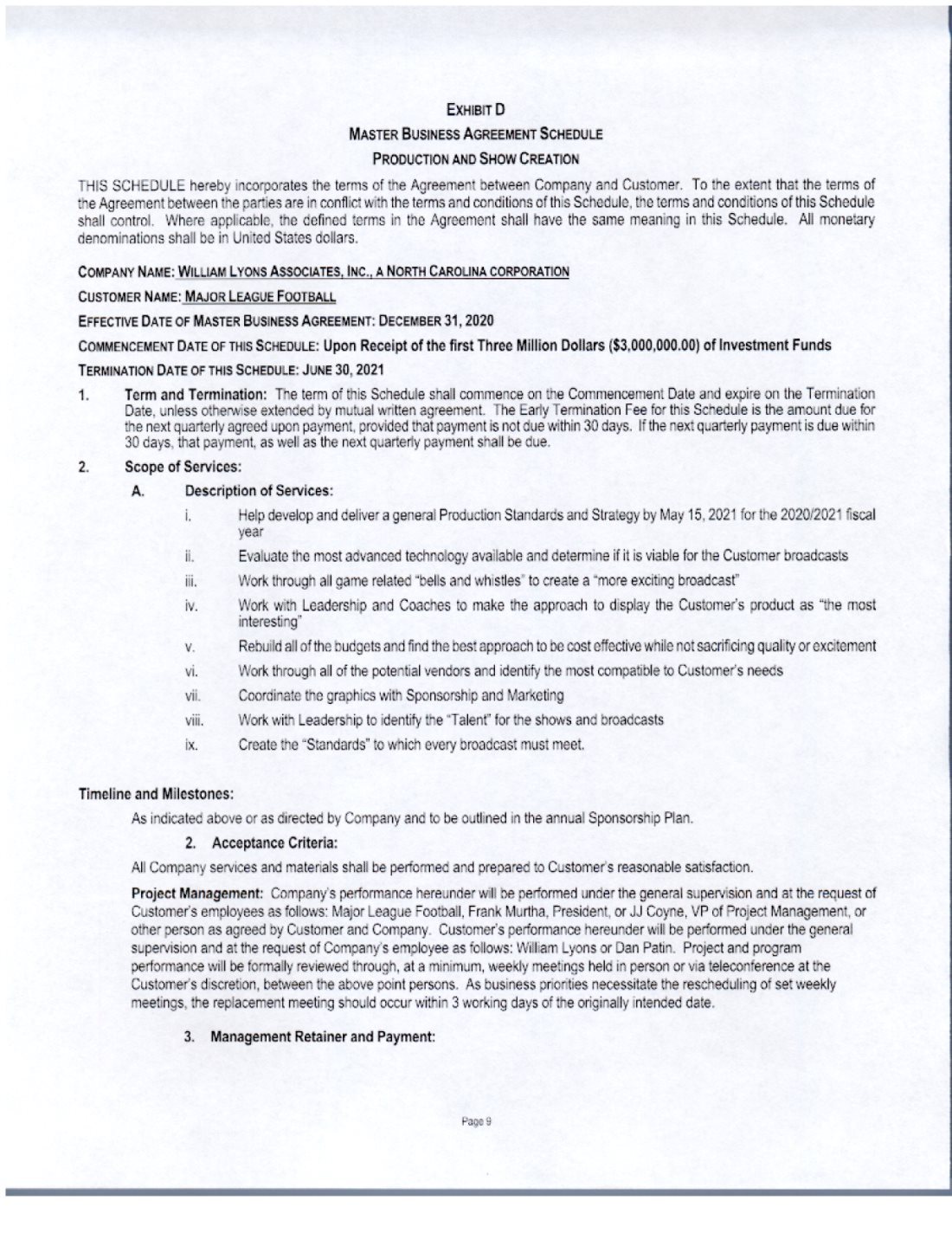 EXHIBIT D

MASTER BUSINESS AGREEMENT SCHEDULE

PRODUCTION AND SHOW CREATION

THIS SCHEDULE hereby incorporates the terms of the Agreement between Company and Customer. To the extent that the terms of the Agreement between the parties are in conflict with the terms and conditions of this Schedule, the terms and conditions of this Schedule shall control. Where applicable, the defined terms in the Agreement shall have the same meaning in this Schedule. All monetary denominations shall be in United States dollars.

COMPANY NAME: WILLIAM LYONS ASSOCIATES, INC., A NORTH CAROLINA CORPORATION

CUSTOMER NAME: MAJOR LEAGUE FOOTBALL

EFFECTIVE DATE OF MASTER BUSINESS AGREEMENT: DECEMBER 31, 2020

COMMENCEMENT DATE OF THIS SCHEDULE: Upon Receipt of the first Three Million Dollars ($3,000,000.00) of Investment Funds

TERMINATION DATE OF THIS SCHEDULE: JUNE 30, 2021

1. Term and Termination: The term of this Schedule shall commence on the Commencement Date and expire on the Termination Date, unless otherwise extended by mutual written agreement. The Early Termination Fee for this Schedule is the amount due for the next quarterly agreed upon payment, provided that payment is not due within 30 days. If the next quarterly payment is due within 30 days, that payment, as well as the next quarterly payment shall be due.

2. Scope of Services:

A. Description of Services:

i. Help develop and deliver a general Production Standards and Strategy by May 15, 2021 for the 2020/2021 fiscal year

ii. Evaluate the most advanced technology available and determine if it is viable for the Customer broadcasts

iii. Work through all game related "bells and whistles" to create a "more exciting broadcast"

iv. Work with Leadership and Coaches to make the approach to display the Customer's product as "the most interesting"

v. Rebuild all of the budgets and find the best approach to be cost effective while not sacrificing quality or excitement

vi. Work through all of the potential vendors and identify the most compatible to Customer's needs

vii. Coordinate the graphics with Sponsorship and Marketing

viii. Work with Leadership to identify the "Talent" for the shows and broadcasts

ix. Create the "Standards" to which every broadcast must meet.

Timeline and Milestones:

As indicated above or as directed by Company and to be outlined in the annual Sponsorship Plan.

2. Acceptance Criteria:

All Company services and materials shall be performed and prepared to Customer's reasonable satisfaction.

Project Management: Company's performance hereunder will be performed under the general supervision and at the request of Customer's employees as follows: Major League Football, Frank Murtha, President, or JJ Coyne, VP of Project Management, or other person as agreed by Customer and Company. Customer's performance hereunder will be performed under the general supervision and at the request of Company's employee as follows: William Lyons or Dan Patin. Project and program performance will be formally reviewed through, at a minimum, weekly meetings held in person or via teleconference at the Customer's discretion, between the above point persons. As business priorities necessitate the rescheduling of set weekly meetings, the replacement meeting should occur within 3 working days of the originally intended date.

3. Management Retainer and Payment:

Page 9